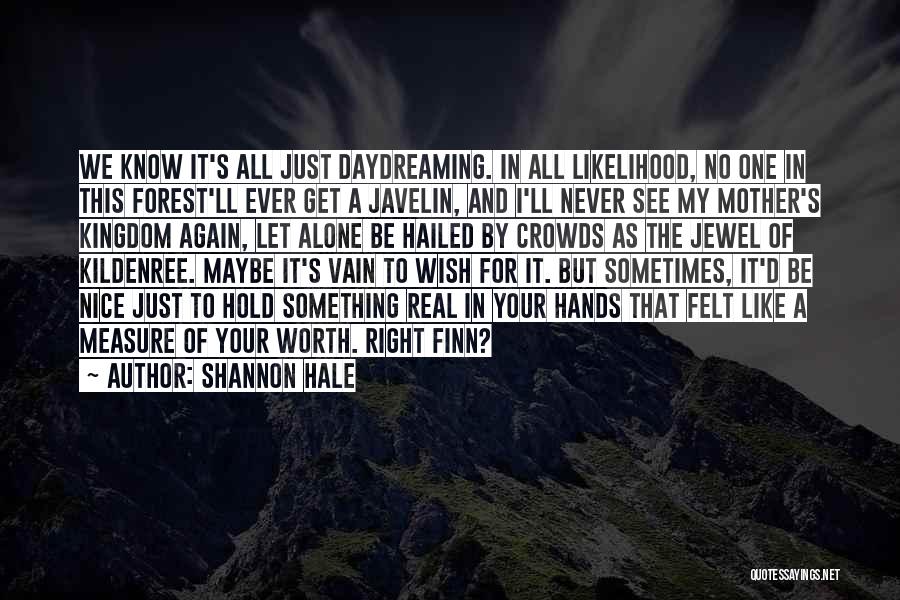 WE KNOW IT'S ALL JUST DAYDREAMING. IN ALL LIKELIHOOD, NO ONE IN THIS FOREST'LL EVER GET A JAVELIN, AND I'LL NEVER SEE MY MOTHER'S KINGDOM AGAIN, LET ALONE BE HAILED BY CROWDS AS THE JEWEL OF KILDENREE. MAYBE IT'S VAIN TO WISH FOR IT. BUT SOMETIMES, IT'D BE NICE JUST TO HOLD SOMETHING REAL IN YOUR HANDS THAT FELT LIKE A MEASURE OF YOUR WORTH. RIGHT FINN?
- AUTHOR: SHANNON HALE

QUOTESSAYINGS.NET